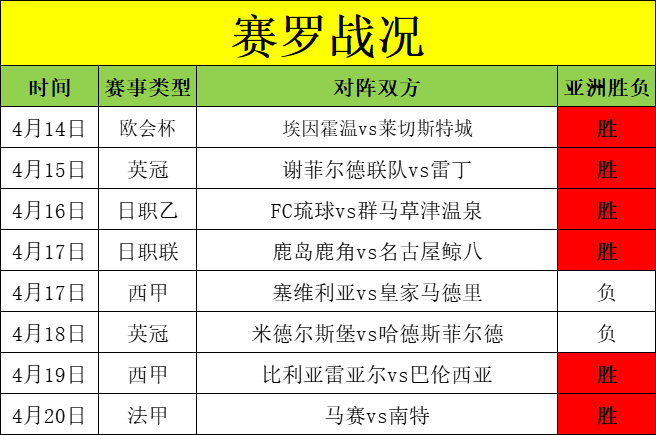 赛罗战况

| 时间 | 赛事类型 | 对阵双方 | 亚洲胜负 |
|---|---|---|---|
| 4月14日 | 欧会杯 | 埃因霍温vs莱切斯特城 | 胜 |
| 4月15日 | 英冠 | 谢菲尔德联队vs雷丁 | 胜 |
| 4月16日 | 日职乙 | FC琉球vs群马草津温泉 | 胜 |
| 4月17日 | 日职联 | 鹿岛鹿角vs名古屋鲸八 | 胜 |
| 4月17日 | 西甲 | 塞维利亚vs皇家马德里 | 负 |
| 4月18日 | 英冠 | 米德尔斯堡vs哈德斯菲尔德 | 负 |
| 4月19日 | 西甲 | 比利亚雷亚尔vs巴伦西亚 | 胜 |
| 4月20日 | 法甲 | 马赛vs南特 | 胜 |